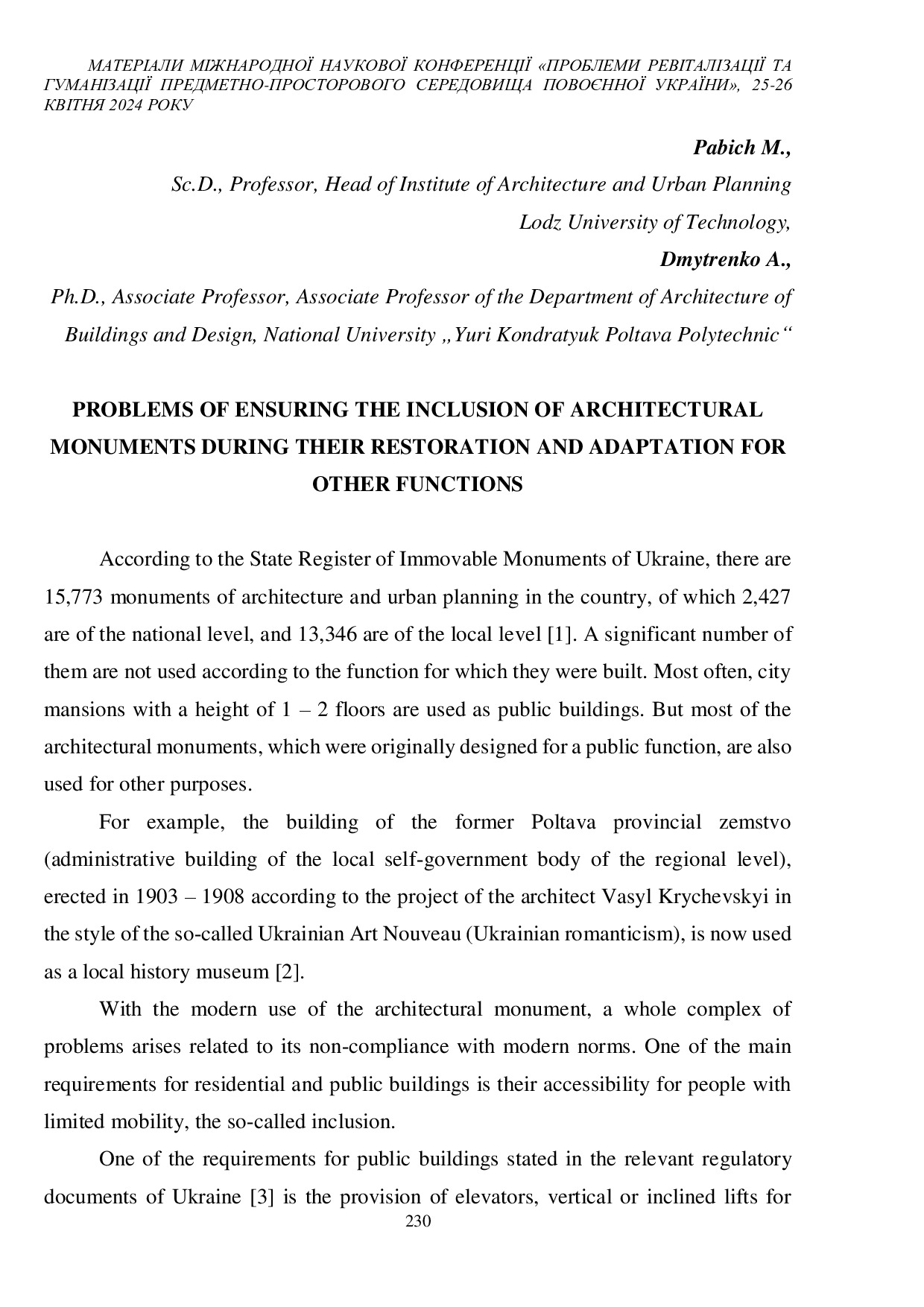 МАТЕРІАЛИ МІЖНАРОДНОЇ НАУКОВОЇ КОНФЕРЕНЦІЇ «ПРОБЛЕМИ РЕВІТАЛІЗАЦІЇ ТА ГУМАНІЗАЦІЇ ПРЕДМЕТНО-ПРОСТОРОВОГО СЕРЕДОВИЩА ПОВОЄННОЇ УКРАЇНИ», 25-26 КВІТНЯ 2024 РОКУ

Pabich M.,
Sc.D., Professor, Head of Institute of Architecture and Urban Planning
Lodz University of Technology,
Dmytrenko A.,
Ph.D., Associate Professor, Associate Professor of the Department of Architecture of Buildings and Design, National University „Yuri Kondratyuk Poltava Polytechnic“

PROBLEMS OF ENSURING THE INCLUSION OF ARCHITECTURAL MONUMENTS DURING THEIR RESTORATION AND ADAPTATION FOR OTHER FUNCTIONS

According to the State Register of Immovable Monuments of Ukraine, there are 15,773 monuments of architecture and urban planning in the country, of which 2,427 are of the national level, and 13,346 are of the local level [1]. A significant number of them are not used according to the function for which they were built. Most often, city mansions with a height of 1 – 2 floors are used as public buildings. But most of the architectural monuments, which were originally designed for a public function, are also used for other purposes.

For example, the building of the former Poltava provincial zemstvo (administrative building of the local self-government body of the regional level), erected in 1903 – 1908 according to the project of the architect Vasyl Krychevskyi in the style of the so-called Ukrainian Art Nouveau (Ukrainian romanticism), is now used as a local history museum [2].

With the modern use of the architectural monument, a whole complex of problems arises related to its non-compliance with modern norms. One of the main requirements for residential and public buildings is their accessibility for people with limited mobility, the so-called inclusion.

One of the requirements for public buildings stated in the relevant regulatory documents of Ukraine [3] is the provision of elevators, vertical or inclined lifts for

230